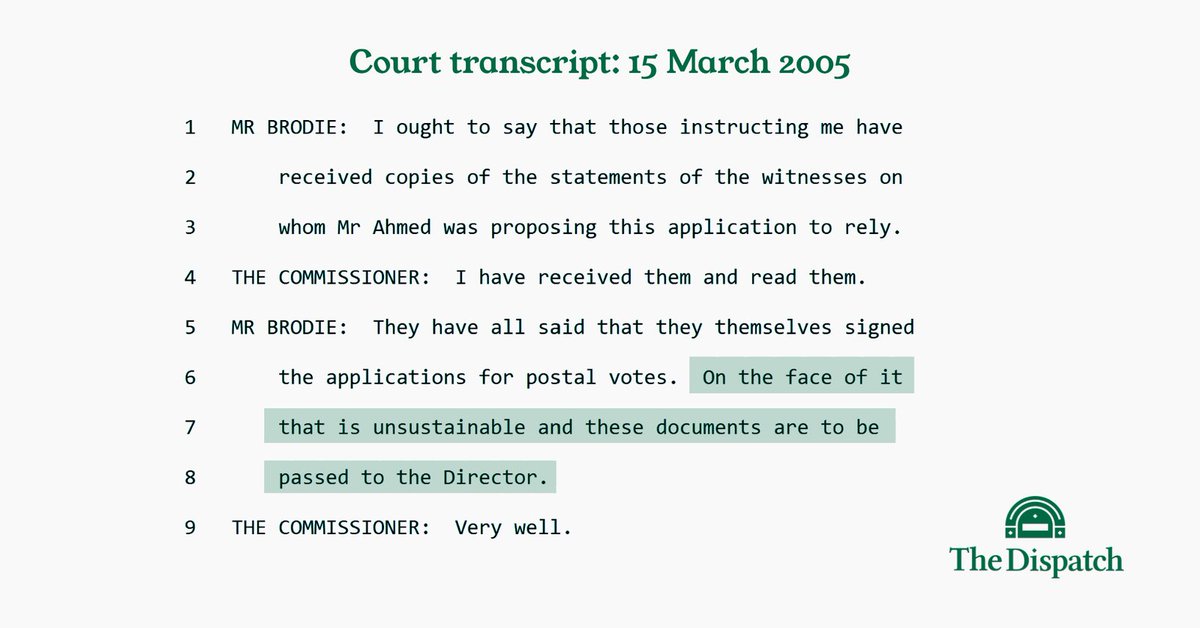 Court transcript: 15 March 2005

1 MR BRODIE: I ought to say that those instructing me have
2 received copies of the statements of the witnesses on
3 whom Mr Ahmed was proposing this application to rely.
4 THE COMMISSIONER: I have received them and read them.
5 MR BRODIE: They have all said that they themselves signed
6 the applications for postal votes. On the face of it
7 that is unsustainable and these documents are to be
8 passed to the Director.
9 THE COMMISSIONER: Very well.

The Dispatch